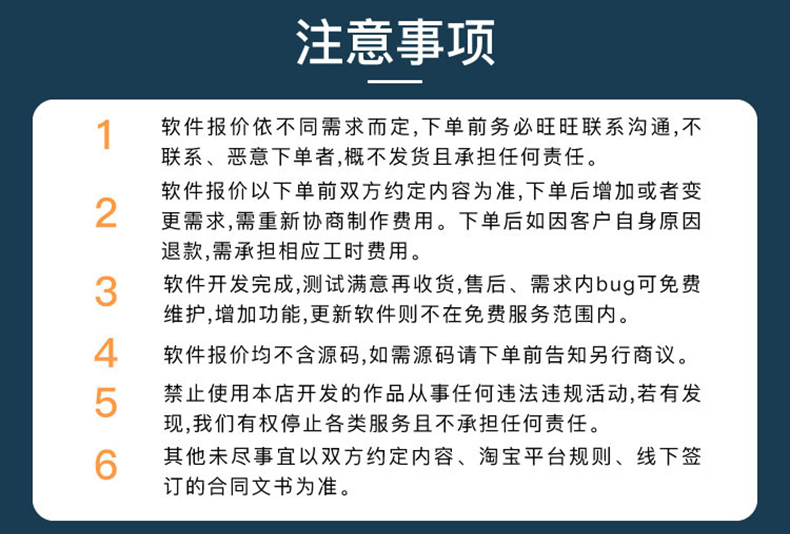 注意事项

1 软件报价依不同需求而定,下单前务必旺旺联系沟通,不联系、恶意下单者,概不发货且承担任何责任。

2 软件报价以下单前双方约定内容为准,下单后增加或者变更需求,需重新协商制作费用。下单后如因客户自身原因退款,需承担相应工时费用。

3 软件开发完成,测试满意再收货,售后、需求内bug可免费维护,增加功能,更新软件则不在免费服务范围内。

4 软件报价均不含源码,如需源码请下单前告知另行商议。

5 禁止使用本店开发的作品从事任何违法违规活动,若有发现,我们有权停止各类服务且不承担任何责任。

6 其他未尽事宜以双方约定内容、淘宝平台规则、线下签订的合同文书为准。